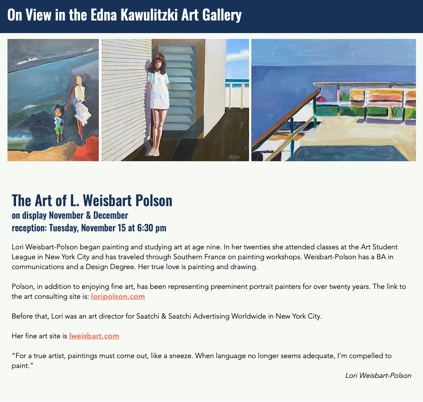 On View in the Edna Kawulitzki Art Gallery

The Art of L. Weisbart Polson
on display November & December
reception: Tuesday, November 15 at 6:30 pm

Lori Weisbart-Polson began painting and studying art at age nine. In her twenties she attended classes at the Art Student League in New York City and has traveled through Southern France on painting workshops. Weisbart-Polson has a BA in communications and a Design Degree. Her true love is painting and drawing.

Polson, in addition to enjoying fine art, has been representing preeminent portrait painters for over twenty years. The link to the art consulting site is: loripolson.com

Before that, Lori was an art director for Saatchi & Saatchi Advertising Worldwide in New York City.

Her fine art site is lweisbart.com

"For a true artist, paintings must come out, like a sneeze. When language no longer seems adequate, I'm compelled to paint."

Lori Weisbart-Polson